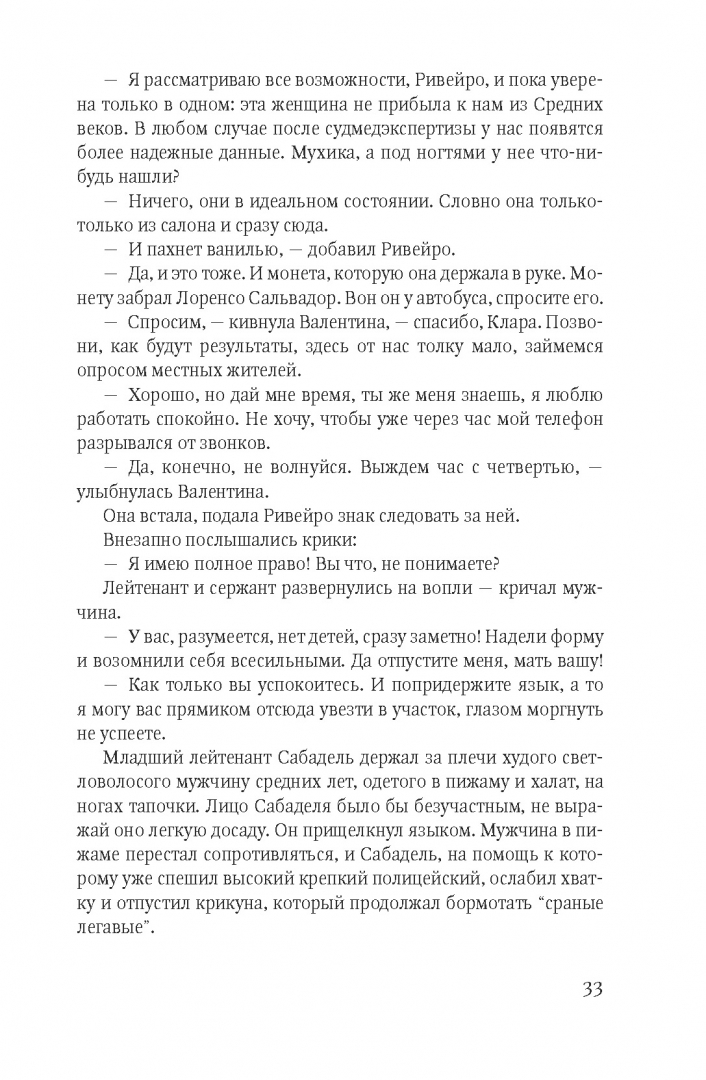 — Я рассматриваю все возможности, Ривейро, и пока уверена только в одном: эта женщина не прибыла к нам из Средних веков. В любом случае после судмедэкспертизы у нас появятся более надежные данные. Мухика, а под ногтями у нее что-нибудь нашли?

— Ничего, они в идеальном состоянии. Словно она только-только из салона и сразу сюда.

— И пахнет ванилью, — добавил Ривейро.

— Да, и это тоже. И монета, которую она держала в руке. Монету забрал Лоренсо Сальвадор. Вон он у автобуса, спросите его.

— Спросим, — кивнула Валентина, — спасибо, Клара. Позвони, как будут результаты, здесь от нас толку мало, займемся опросом местных жителей.

— Хорошо, но дай мне время, ты же меня знаешь, я люблю работать спокойно. Не хочу, чтобы уже через час мой телефон разрывался от звонков.

— Да, конечно, не волнуйся. Выждем час с четвертью, — улыбнулась Валентина.

Она встала, подала Ривейро знак следовать за ней.

Внезапно послышались крики:

— Я имею полное право! Вы что, не понимаете?

Лейтенант и сержант развернулись на вопли — кричал мужчина.

— У вас, разумеется, нет детей, сразу заметно! Надели форму и возомнили себя всесильными. Да отпустите меня, мать вашу!

— Как только вы успокоитесь. И попридержите язык, а то я могу вас прямиком отсюда увезти в участок, глазом моргнуть не успеете.

Младший лейтенант Сабадель держал за плечи худого светловолосого мужчину средних лет, одетого в пижаму и халат, на ногах тапочки. Лицо Сабаделя было бы безучастным, не выражай оно легкую досаду. Он прищелкнул языком. Мужчина в пижаме перестал сопротивляться, и Сабадель, на помощь к которому уже спешил высокий крепкий полицейский, ослабил хватку и отпустил крикуна, который продолжал бормотать "сраные легавые".

33